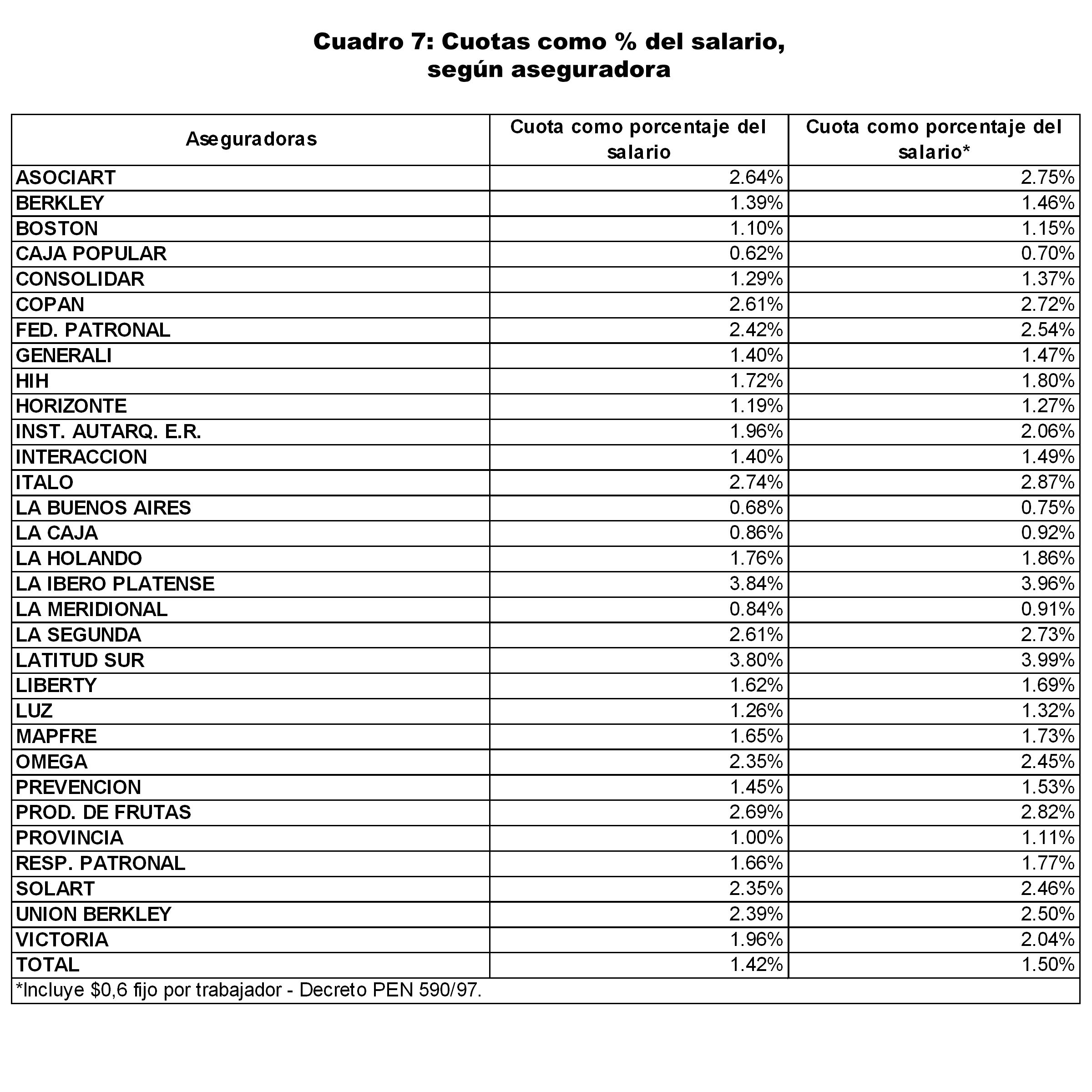 Cuadro 7: Cuotas como % del salario, según aseguradora

| Aseguradoras | Cuota como porcentaje del salario | Cuota como porcentaje del salario* |
|---|---|---|
| ASOCIART | 2.64% | 2.75% |
| BERKLEY | 1.39% | 1.46% |
| BOSTON | 1.10% | 1.15% |
| CAJA POPULAR | 0.62% | 0.70% |
| CONSOLIDAR | 1.29% | 1.37% |
| COPAN | 2.61% | 2.72% |
| FED. PATRONAL | 2.42% | 2.54% |
| GENERALI | 1.40% | 1.47% |
| HIH | 1.72% | 1.80% |
| HORIZONTE | 1.19% | 1.27% |
| INST. AUTARQ. E.R. | 1.96% | 2.06% |
| INTERACCION | 1.40% | 1.49% |
| ITALO | 2.74% | 2.87% |
| LA BUENOS AIRES | 0.68% | 0.75% |
| LA CAJA | 0.86% | 0.92% |
| LA HOLANDO | 1.76% | 1.86% |
| LA IBERO PLATENSE | 3.84% | 3.96% |
| LA MERIDIONAL | 0.84% | 0.91% |
| LA SEGUNDA | 2.61% | 2.73% |
| LATITUD SUR | 3.80% | 3.99% |
| LIBERTY | 1.62% | 1.69% |
| LUZ | 1.26% | 1.32% |
| MAPFRE | 1.65% | 1.73% |
| OMEGA | 2.35% | 2.45% |
| PREVENCION | 1.45% | 1.53% |
| PROD. DE FRUTAS | 2.69% | 2.82% |
| PROVINCIA | 1.00% | 1.11% |
| RESP. PATRONAL | 1.66% | 1.77% |
| SOLART | 2.35% | 2.46% |
| UNION BERKLEY | 2.39% | 2.50% |
| VICTORIA | 1.96% | 2.04% |
| TOTAL | 1.42% | 1.50% |

*Incluye $0,6 fijo por trabajador - Decreto PEN 590/97.